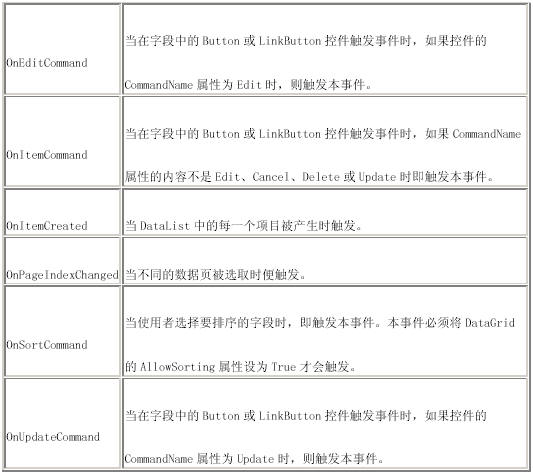 | OnEditCommand | 当在字段中的Button或LinkButton控件触发事件时，如果控件的CommandName属性为Edit时，则触发本事件。 |
|---|---|
| OnItemCommand | 当在字段中的Button或LinkButton控件触发事件时，如果CommandName属性的内容不是Edit、Cancel、Delete或Update时即触发本事件。 |
| OnItemCreated | 当DataList中的每一个项目被产生时触发。 |
| OnPageIndexChanged | 当不同的数据页被选取时便触发。 |
| OnSortCommand | 当使用者选择要排序的字段时，即触发本事件。本事件必须将DataGrid的AllowSorting属性设为True才会触发。 |
| OnUpdateCommand | 当在字段中的Button或LinkButton控件触发事件时，如果控件的CommandName属性为Update时，则触发本事件。 |